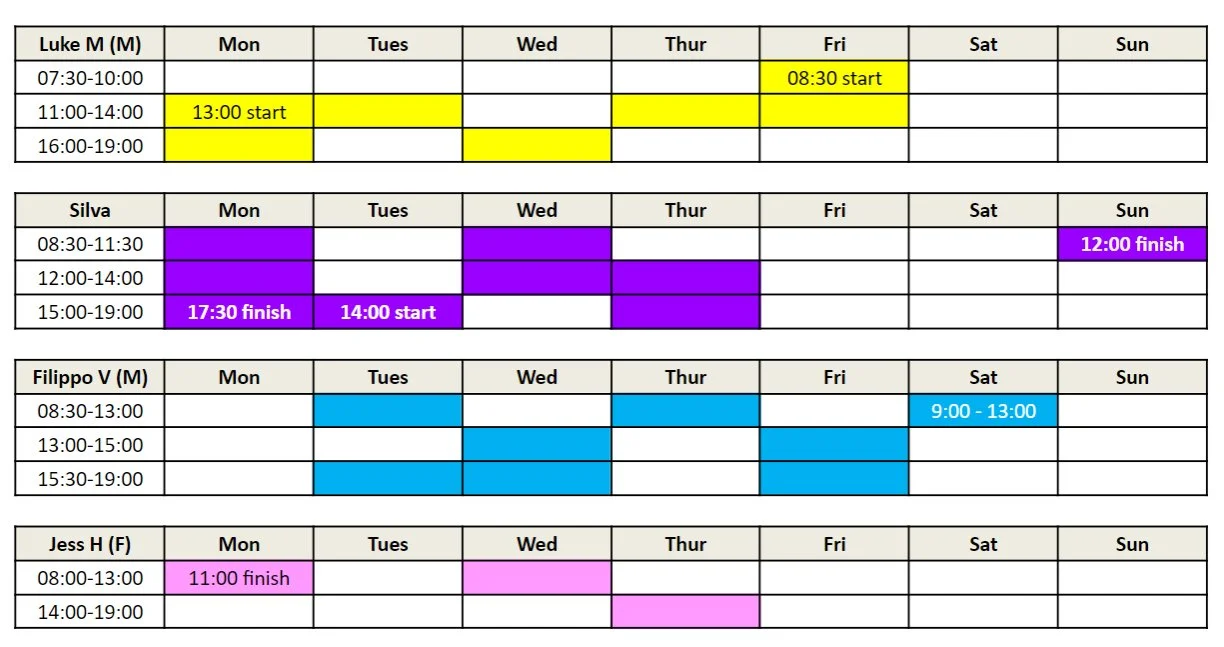 | Luke M (M) | Mon | Tues | Wed | Thur | Fri | Sat | Sun |
|---|---|---|---|---|---|---|---|
| 07:30-10:00 | | | | | 08:30 start | | |
| 11:00-14:00 | 13:00 start | | | | | | |
| 16:00-19:00 | | | | | | | |

| Silva | Mon | Tues | Wed | Thur | Fri | Sat | Sun |
|---|---|---|---|---|---|---|---|
| 08:30-11:30 | | | | | | | 12:00 finish |
| 12:00-14:00 | | | | | | | |
| 15:00-19:00 | 17:30 finish | 14:00 start | | | | | |

| Filippo V (M) | Mon | Tues | Wed | Thur | Fri | Sat | Sun |
|---|---|---|---|---|---|---|---|
| 08:30-13:00 | | | | | | 9:00 - 13:00 | |
| 13:00-15:00 | | | | | | | |
| 15:30-19:00 | | | | | | | |

| Jess H (F) | Mon | Tues | Wed | Thur | Fri | Sat | Sun |
|---|---|---|---|---|---|---|---|
| 08:00-13:00 | 11:00 finish | | | | | | |
| 14:00-19:00 | | | | | | | |